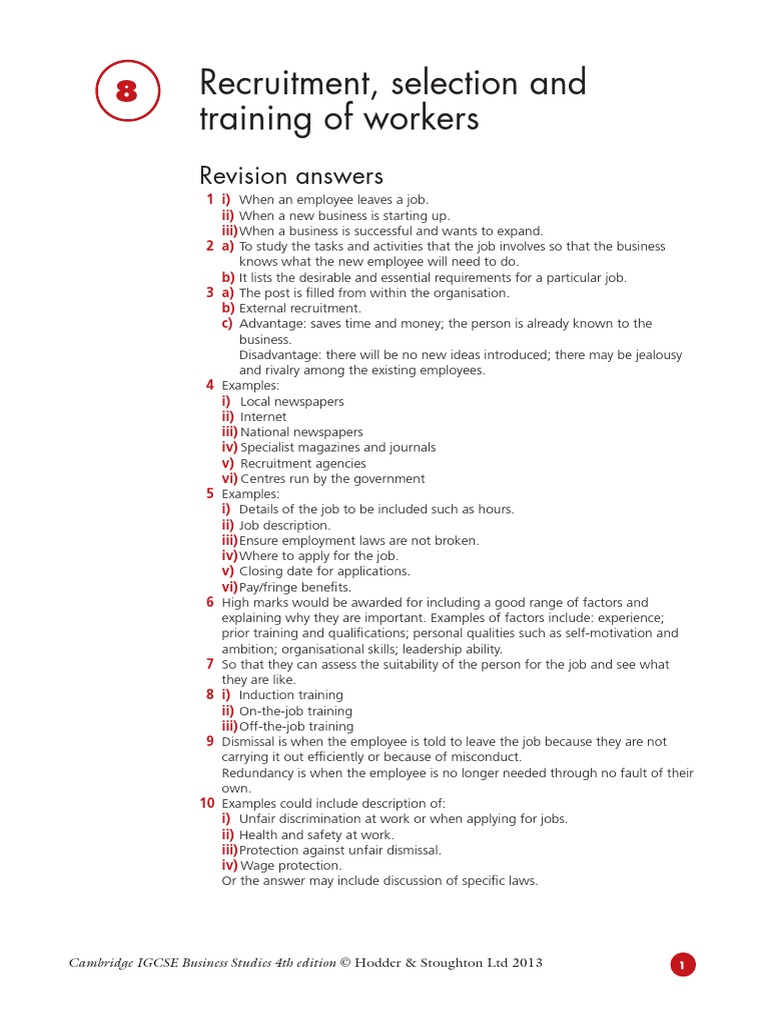 8

Recruitment, selection and training of workers

Revision answers

1 i) When an employee leaves a job.
ii) When a new business is starting up.
iii) When a business is successful and wants to expand.

2 a) To study the tasks and activities that the job involves so that the business knows what the new employee will need to do.
b) It lists the desirable and essential requirements for a particular job.

3 a) The post is filled from within the organisation.
b) External recruitment.
c) Advantage: saves time and money; the person is already known to the business.
Disadvantage: there will be no new ideas introduced; there may be jealousy and rivalry among the existing employees.

4 Examples:
i) Local newspapers
ii) Internet
iii) National newspapers
iv) Specialist magazines and journals
v) Recruitment agencies
vi) Centres run by the government

5 Examples:
i) Details of the job to be included such as hours.
ii) Job description.
iii) Ensure employment laws are not broken.
iv) Where to apply for the job.
v) Closing date for applications.
vi) Pay/fringe benefits.

6 High marks would be awarded for including a good range of factors and explaining why they are important. Examples of factors include: experience; prior training and qualifications; personal qualities such as self-motivation and ambition; organisational skills; leadership ability.

7 So that they can assess the suitability of the person for the job and see what they are like.

8 i) Induction training
ii) On-the-job training
iii) Off-the-job training

9 Dismissal is when the employee is told to leave the job because they are not carrying it out efficiently or because of misconduct.
Redundancy is when the employee is no longer needed through no fault of their own.

10 Examples could include description of:
i) Unfair discrimination at work or when applying for jobs.
ii) Health and safety at work.
iii) Protection against unfair dismissal.
iv) Wage protection.
Or the answer may include discussion of specific laws.

Cambridge IGCSE Business Studies 4th edition © Hodder & Stoughton Ltd 2013

1